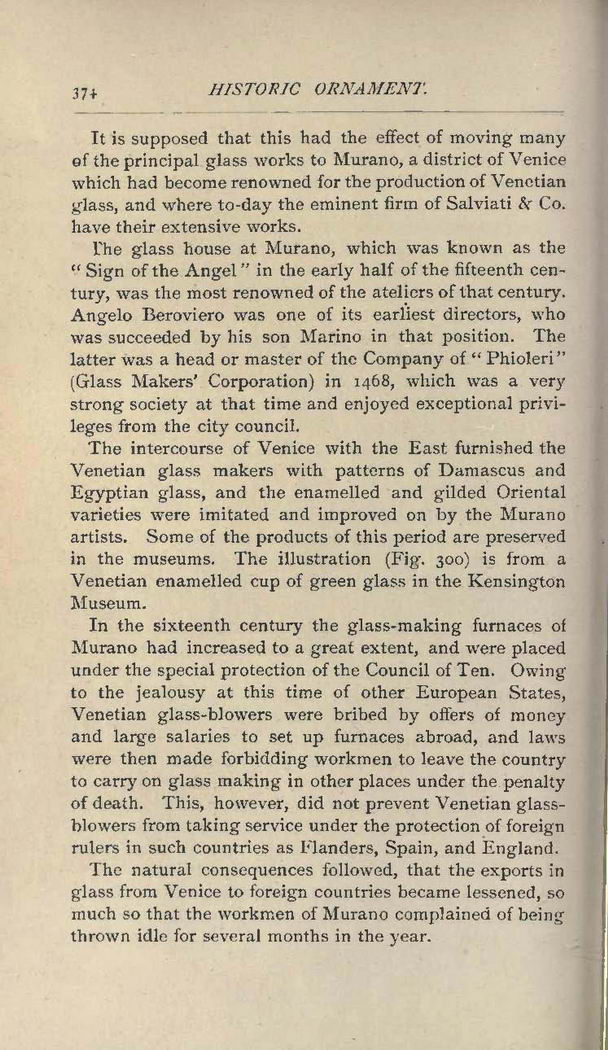 374 HISTORIC ORNAMENT.

It is supposed that this had the effect of moving many of the principal glass works to Murano, a district of Venice which had become renowned for the production of Venetian glass, and where to-day the eminent firm of Salviati & Co. have their extensive works.

The glass house at Murano, which was known as the "Sign of the Angel" in the early half of the fifteenth century, was the most renowned of the ateliers of that century. Angelo Beroviero was one of its earliest directors, who was succeeded by his son Marino in that position. The latter was a head or master of the Company of "Phioleri" (Glass Makers' Corporation) in 1468, which was a very strong society at that time and enjoyed exceptional privileges from the city council.

The intercourse of Venice with the East furnished the Venetian glass makers with patterns of Damascus and Egyptian glass, and the enamelled and gilded Oriental varieties were imitated and improved on by the Murano artists. Some of the products of this period are preserved in the museums. The illustration (Fig. 300) is from a Venetian enamelled cup of green glass in the Kensington Museum.

In the sixteenth century the glass-making furnaces of Murano had increased to a great extent, and were placed under the special protection of the Council of Ten. Owing to the jealousy at this time of other European States, Venetian glass-blowers were bribed by offers of money and large salaries to set up furnaces abroad, and laws were then made forbidding workmen to leave the country to carry on glass making in other places under the penalty of death. This, however, did not prevent Venetian glass-blowers from taking service under the protection of foreign rulers in such countries as Flanders, Spain, and England.

The natural consequences followed, that the exports in glass from Venice to foreign countries became lessened, so much so that the workmen of Murano complained of being thrown idle for several months in the year.